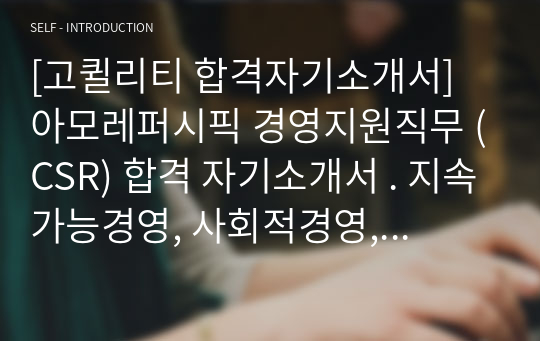 SELF - INTRODUCTION

[고퀄리티 합격자기소개서] 아모레퍼시픽 경영지원직무 (CSR) 합격 자기소개서 . 지속가능경영, 사회적경영,...